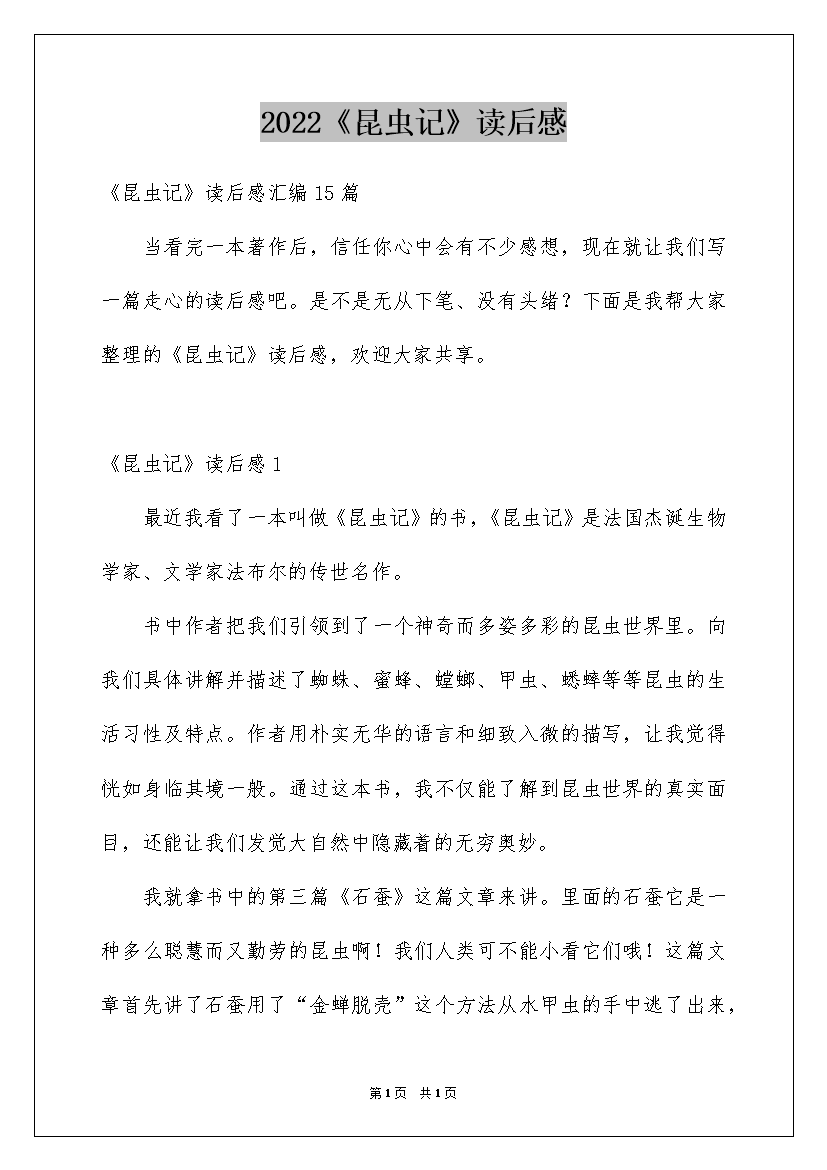 2022《昆虫记》读后感

《昆虫记》读后感汇编15篇

当看完一本著作后，信任你心中会有不少感想，现在就让我们写一篇走心的读后感吧。是不是无从下笔、没有头绪？下面是我帮大家整理的《昆虫记》读后感，欢迎大家共享。

《昆虫记》读后感1

最近我看了一本叫做《昆虫记》的书，《昆虫记》是法国杰诞生物学家、文学家法布尔的传世名作。

书中作者把我们引领到了一个神奇而多姿多彩的昆虫世界里。向我们具体讲解并描述了蜘蛛、蜜蜂、螳螂、甲虫、蟋蟀等等昆虫的生活习性及特点。作者用朴实无华的语言和细致入微的描写，让我觉得恍如身临其境一般。通过这本书，我不仅能了解到昆虫世界的真实面目，还能让我们发觉大自然中隐藏着的无穷奥妙。

我就拿书中的第三篇《石蚕》这篇文章来讲。里面的石蚕它是一种多么聪慧而又勤劳的昆虫啊！我们人类可不能小看它们哦！这篇文章首先讲了石蚕用了“金蝉脱壳”这个方法从水甲虫的手中逃了出来，

第1页 共1页